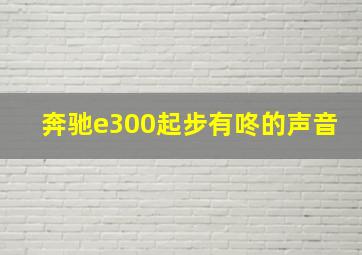 奔驰e300起步有咚的声音